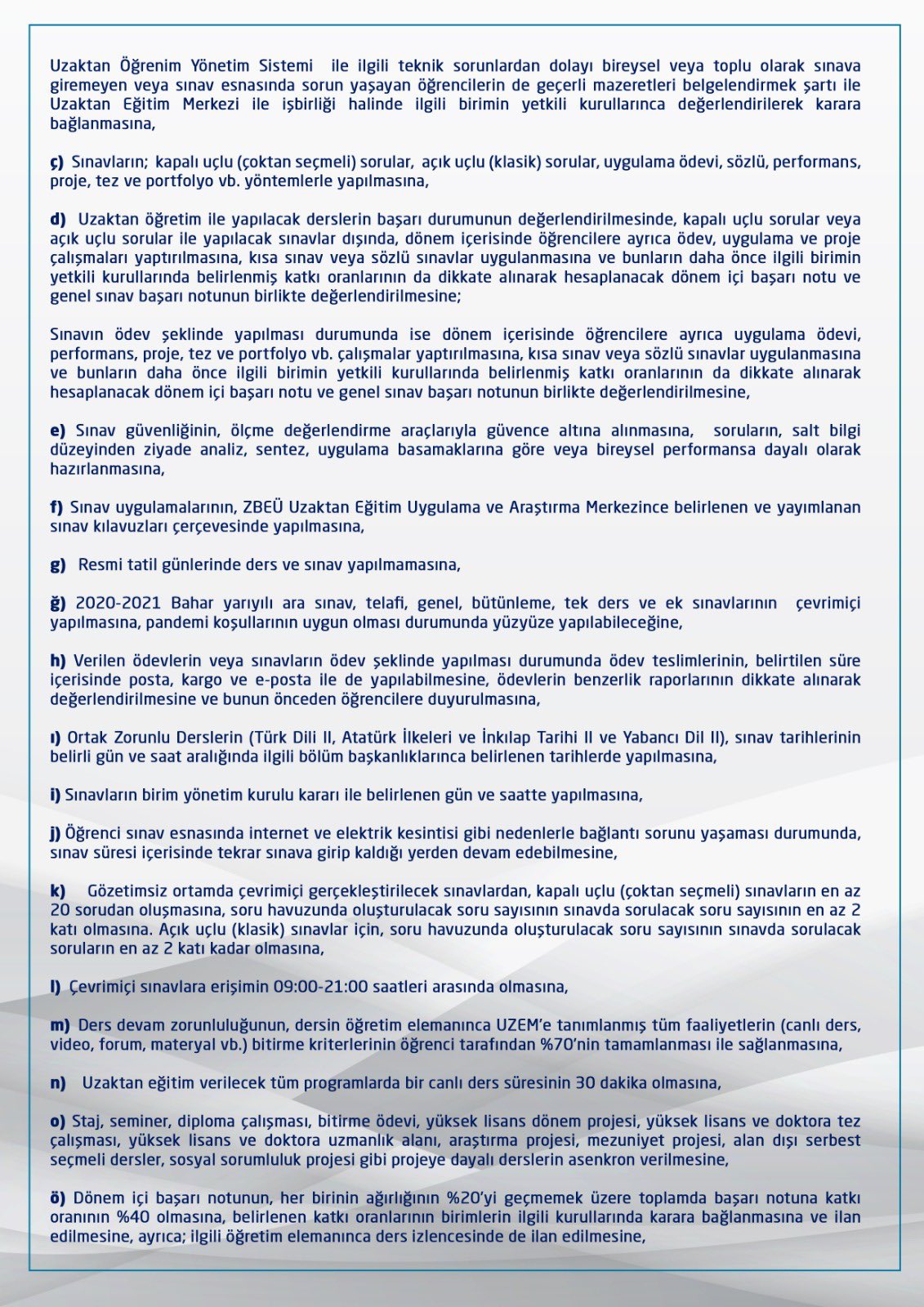 Uzaktan Öğrenim Yönetim Sistemi ile ilgili teknik sorunlardan dolayı bireysel veya toplu olarak sınava giremeyen veya sınav esnasında sorun yaşayan öğrencilerin de geçerli mazeretleri belgelendirmek şartı ile Uzaktan Eğitim Merkezi ile işbirliği halinde ilgili birimin yetkili kurullarınca değerlendirilerek karara bağlanmasına,

ç) Sınavların; kapalı uçlu (çoktan seçmeli) sorular, açık uçlu (klasik) sorular, uygulama ödevi, sözlü, performans, proje, tez ve portfolyo vb. yöntemlerle yapılmasına,

d) Uzaktan öğretim ile yapılacak derslerin başarı durumunun değerlendirilmesinde, kapalı uçlu sorular veya açık uçlu sorular ile yapılacak sınavlar dışında, dönem içerisinde öğrencilere ayrıca ödev, uygulama ve proje çalışmaları yaptırılmasına, kısa sınav veya sözlü sınavlar uygulanmasına ve bunların daha önce ilgili birimin yetkili kurullarında belirlenmiş katkı oranlarının da dikkate alınarak hesaplanacak dönem içi başarı notu ve genel sınav başarı notunun birlikte değerlendirilmesine;

Sınavın ödev şeklinde yapılması durumunda ise dönem içerisinde öğrencilere ayrıca uygulama ödevi, performans, proje, tez ve portfolyo vb. çalışmalar yaptırılmasına, kısa sınav veya sözlü sınavlar uygulanmasına ve bunların daha önce ilgili birimin yetkili kurullarında belirlenmiş katkı oranlarının da dikkate alınarak hesaplanacak dönem içi başarı notu ve genel sınav başarı notunun birlikte değerlendirilmesine,

e) Sınav güvenliğinin, ölçme değerlendirme araçlarıyla güvence altına alınmasına, soruların, salt bilgi düzeyinden ziyade analiz, sentez, uygulama basamaklarına göre veya bireysel performansa dayalı olarak hazırlanmasına,

f) Sınav uygulamalarının, ZBEÜ Uzaktan Eğitim Uygulama ve Araştırma Merkezince belirlenen ve yayımlanan sınav kılavuzları çerçevesinde yapılmasına,

g) Resmi tatil günlerinde ders ve sınav yapılmamasına,

ğ) 2020-2021 Bahar yarıyılı ara sınav, telafi, genel, bütünleme, tek ders ve ek sınavlarının çevrimiçi yapılmasına, pandemi koşullarının uygun olması durumunda yüzyüze yapılabileceğine,

h) Verilen ödevlerin veya sınavların ödev şeklinde yapılması durumunda ödev teslimlerinin, belirtilen süre içerisinde posta, kargo ve e-posta ile de yapılabilmesine, ödevlerin benzerlik raporlarının dikkate alınarak değerlendirilmesine ve bunun önceden öğrencilere duyurulmasına,

ı) Ortak Zorunlu Derslerin (Türk Dili II, Atatürk İlkeleri ve İnkılap Tarihi II ve Yabancı Dil II), sınav tarihlerinin belirli gün ve saat aralığında ilgili bölüm başkanlıklarınca belirlenen tarihlerde yapılmasına,

i) Sınavların birim yönetim kurulu kararı ile belirlenen gün ve saatte yapılmasına,

j) Öğrenci sınav esnasında internet ve elektrik kesintisi gibi nedenlerle bağlantı sorunu yaşaması durumunda, sınav süresi içerisinde tekrar sınava girip kaldığı yerden devam edebilmesine,

k) Gözetimsiz ortamda çevrimiçi gerçekleştirilecek sınavlardan, kapalı uçlu (çoktan seçmeli) sınavların en az 20 sorudan oluşmasına, soru havuzunda oluşturulacak soru sayısının sınavda sorulacak soru sayısının en az 2 katı olmasına. Açık uçlu (klasik) sınavlar için, soru havuzunda oluşturulacak soru sayısının sınavda sorulacak soruların en az 2 katı kadar olmasına,

l) Çevrimiçi sınavlara erişimin 09:00-21:00 saatleri arasında olmasına,

m) Ders devam zorunluluğunun, dersin öğretim elemanınca UZEM'e tanımlanmış tüm faaliyetlerin (canlı ders, video, forum, materyal vb.) bitirme kriterlerinin öğrenci tarafından %70'nin tamamlanması ile sağlanmasına,

n) Uzaktan eğitim verilecek tüm programlarda bir canlı ders süresinin 30 dakika olmasına,

o) Staj, seminer, diploma çalışması, bitirme ödevi, yüksek lisans dönem projesi, yüksek lisans ve doktora tez çalışması, yüksek lisans ve doktora uzmanlık alanı, araştırma projesi, mezuniyet projesi, alan dışı serbest seçmeli dersler, sosyal sorumluluk projesi gibi projeye dayalı derslerin asenkron verilmesine,

ö) Dönem içi başarı notunun, her birinin ağırlığının %20'yi geçmemek üzere toplamda başarı notuna katkı oranının %40 olmasına, belirlenen katkı oranlarının birimlerin ilgili kurullarında karara bağlanmasına ve ilan edilmesine, ayrıca; ilgili öğretim elemanınca ders izlencesinde de ilan edilmesine,